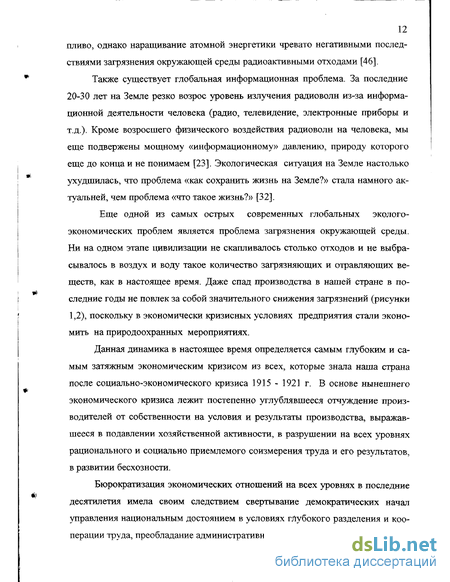 12

пливо, однако наращивание атомной энергетики чревато негативными последствиями загрязнения окружающей среды радиоактивными отходами [46].

Также существует глобальная информационная проблема. За последние 20-30 лет на Земле резко возрос уровень излучения радиоволн из-за информационной деятельности человека (радио, телевидение, электронные приборы и т.д.). Кроме возросшего физического воздействия радиоволн на человека, мы еще подвержены мощному «информационному» давлению, природу которого еще до конца и не понимаем [23]. Экологическая ситуация на Земле настолько ухудшилась, что проблема «как сохранить жизнь на Земле?» стала намного актуальней, чем проблема «что такое жизнь?» [32].

Еще одной из самых острых современных глобальных эколого-экономических проблем является проблема загрязнения окружающей среды. Ни на одном этапе цивилизации не скапливалось столько отходов и не выбрасывалось в воздух и воду такое количество загрязняющих и отравляющих веществ, как в настоящее время. Даже спад производства в нашей стране в последние годы не повлек за собой значительного снижения загрязнений (рисунки 1,2), поскольку в экономически кризисных условиях предприятия стали экономить на природоохранных мероприятиях.

Данная динамика в настоящее время определяется самым глубоким и самым затяжным экономическим кризисом из всех, которые знала наша страна после социально-экономического кризиса 1915 - 1921 г. В основе нынешнего экономического кризиса лежит постепенно углублявшееся отчуждение производителей от собственности на условия и результаты производства, выражавшееся в подавлении хозяйственной активности, в разрушении на всех уровнях рационального и социально приемлемого соизмерения труда и его результатов, в развитии бесхозности.

Бюрократизация экономических отношений на всех уровнях в последние десятилетия имела своим следствием свертывание демократических начал управления национальным достоянием в условиях глубокого разделения и кооперации труда, преобладание административн

dsLib.net
библиотека диссертаций